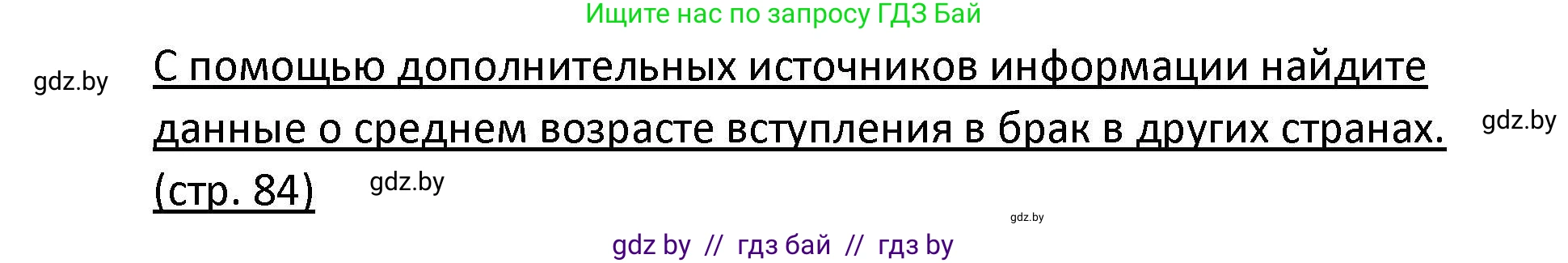 Ищите нас по запросу ГДЗ Бай

gdz.by

С помощью дополнительных источников информации найдите данные о среднем возрасте вступления в брак в других странах. (стр. 84)

gdz.by

gdz.by

gdz.by

gdz by // гдз бай // гдз by